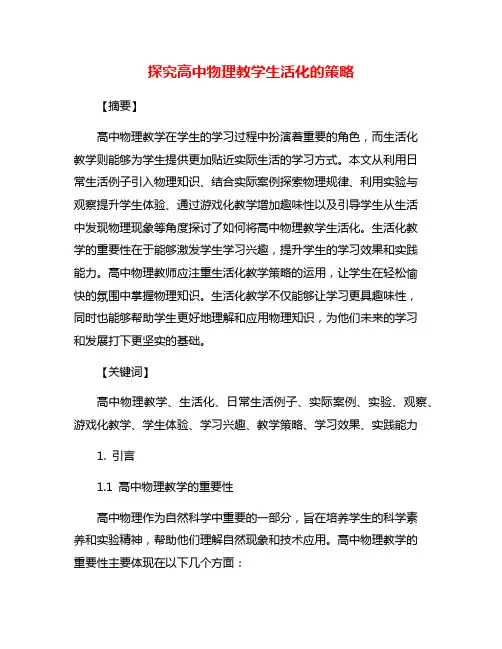 探究高中物理教学生活化的策略

【摘要】

高中物理教学在学生的学习过程中扮演着重要的角色，而生活化教学则能够为学生提供更加贴近实际生活的学习方式。本文从利用日常生活例子引入物理知识、结合实际案例探索物理规律、利用实验与观察提升学生体验、通过游戏化教学增加趣味性以及引导学生从生活中发现物理现象等角度探讨了如何将高中物理教学生活化。生活化教学的重要性在于能够激发学生学习兴趣，提升学生的学习效果和实践能力。高中物理教师应注重生活化教学策略的运用，让学生在轻松愉快的氛围中掌握物理知识。生活化教学不仅能够让学习更具趣味性，同时也能够帮助学生更好地理解和应用物理知识，为他们未来的学习和发展打下更坚实的基础。

【关键词】

高中物理教学、生活化、日常生活例子、实际案例、实验、观察、游戏化教学、学生体验、学习兴趣、教学策略、学习效果、实践能力

1. 引言

1.1 高中物理教学的重要性

高中物理作为自然科学中重要的一部分，旨在培养学生的科学素养和实验精神，帮助他们理解自然现象和技术应用。高中物理教学的重要性主要体现在以下几个方面：